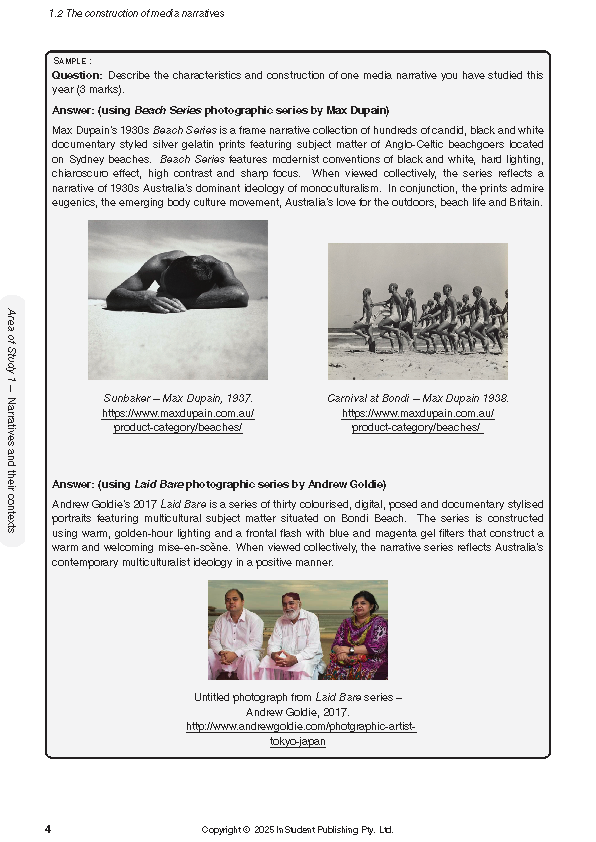 1.2 The construction of media narratives

Area of Study 1 – Narratives and their contexts

SAMPLE :
Question: Describe the characteristics and construction of one media narrative you have studied this year (3 marks).

Answer: (using Beach Series photographic series by Max Dupain)

Max Dupain's 1930s Beach Series is a frame narrative collection of hundreds of candid, black and white documentary styled silver gelatin prints featuring subject matter of Anglo-Celtic beachgoers located on Sydney beaches. Beach Series features modernist conventions of black and white, hard lighting, chiaroscuro effect, high contrast and sharp focus. When viewed collectively, the series reflects a narrative of 1930s Australia's dominant ideology of monoculturalism. In conjunction, the prints admire eugenics, the emerging body culture movement, Australia's love for the outdoors, beach life and Britain.

Sunbaker – Max Dupain, 1937.
https://www.maxdupain.com.au/product-category/beaches/

Carnival at Bondi – Max Dupain 1938.
https://www.maxdupain.com.au/product-category/beaches/

Answer: (using Laid Bare photographic series by Andrew Goldie)

Andrew Goldie's 2017 Laid Bare is a series of thirty colourised, digital, posed and documentary stylised portraits featuring multicultural subject matter situated on Bondi Beach. The series is constructed using warm, golden-hour lighting and a frontal flash with blue and magenta gel filters that construct a warm and welcoming mise-en-scène. When viewed collectively, the narrative series reflects Australia's contemporary multiculturalist ideology in a positive manner.

Untitled photograph from Laid Bare series – Andrew Goldie, 2017.
http://www.andrewgoldie.com/photgraphic-artist-tokyo-japan

4

Copyright © 2025 InStudent Publishing Pty. Ltd.